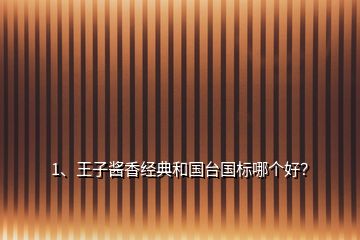 1、王子酱香经典和国台国标哪个好?